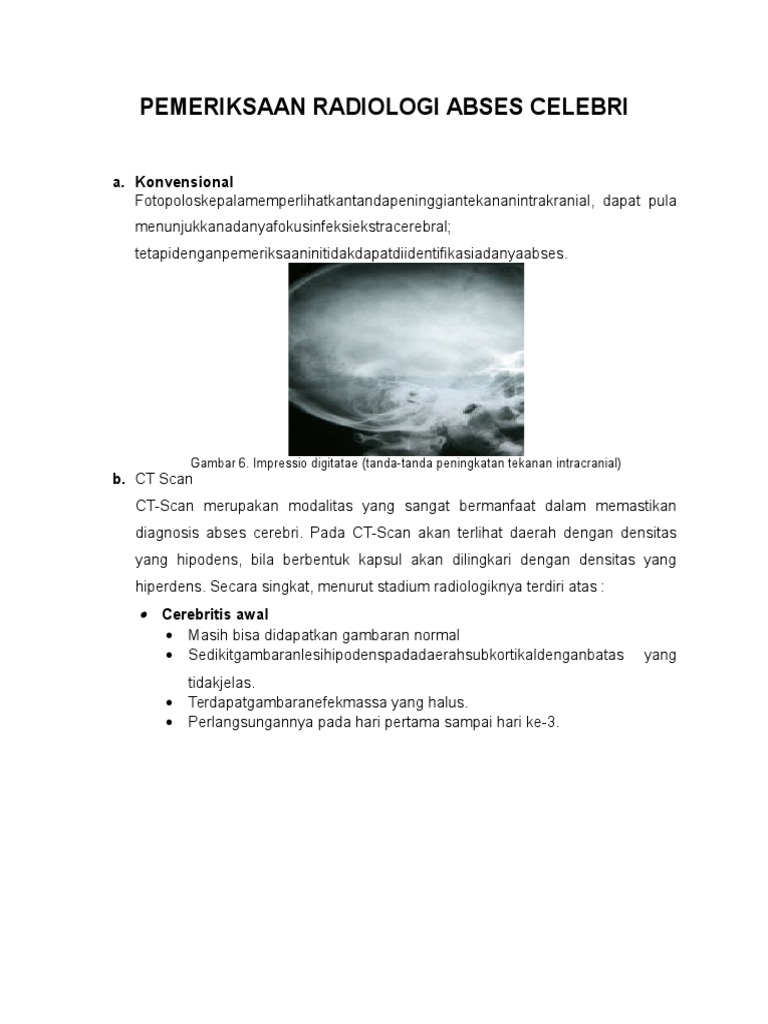 PEMERIKSAAN RADIOLOGI ABSES CELEBRI

a. Konvensional
Fotopoloskepalamemperlihatkantandapeninggiantekananintrakranial, dapat pula menunjukkanadanyafokusinfeksiekstracerebral; tetapidenganpemeriksaaninitidakdapatdiidentifikasiadanyaabses.

Gambar 6. Impressio digitatae (tanda-tanda peningkatan tekanan intracranial)

b. CT Scan
CT-Scan merupakan modalitas yang sangat bermanfaat dalam memastikan diagnosis abses cerebri. Pada CT-Scan akan terlihat daerah dengan densitas yang hipodens, bila berbentuk kapsul akan dilingkari dengan densitas yang hiperdens. Secara singkat, menurut stadium radiologiknya terdiri atas :

• Cerebritis awal
• Masih bisa didapatkan gambaran normal
• Sedikitgambaranlesihipodenspadadaerahsubkortikaldenganbatas yang tidakjelas.
• Terdapatgambaranefekmassa yang halus.
• Perlangsungannya pada hari pertama sampai hari ke-3.